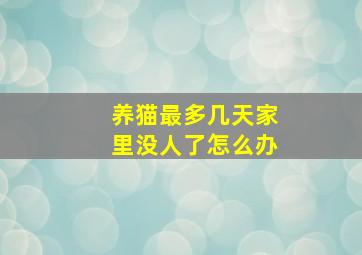 养猫最多几天家里没人了怎么办